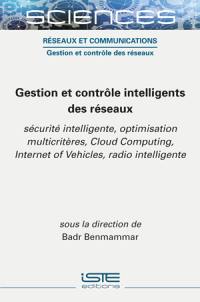 SCIENCES

RÉSEAUX ET COMMUNICATIONS
Gestion et contrôle des réseaux

Gestion et contrôle intelligents des réseaux

sécurité intelligente, optimisation multicritères, Cloud Computing, Internet of Vehicles, radio intelligente

sous la direction de
Badr Benmammar

iSTE
editions